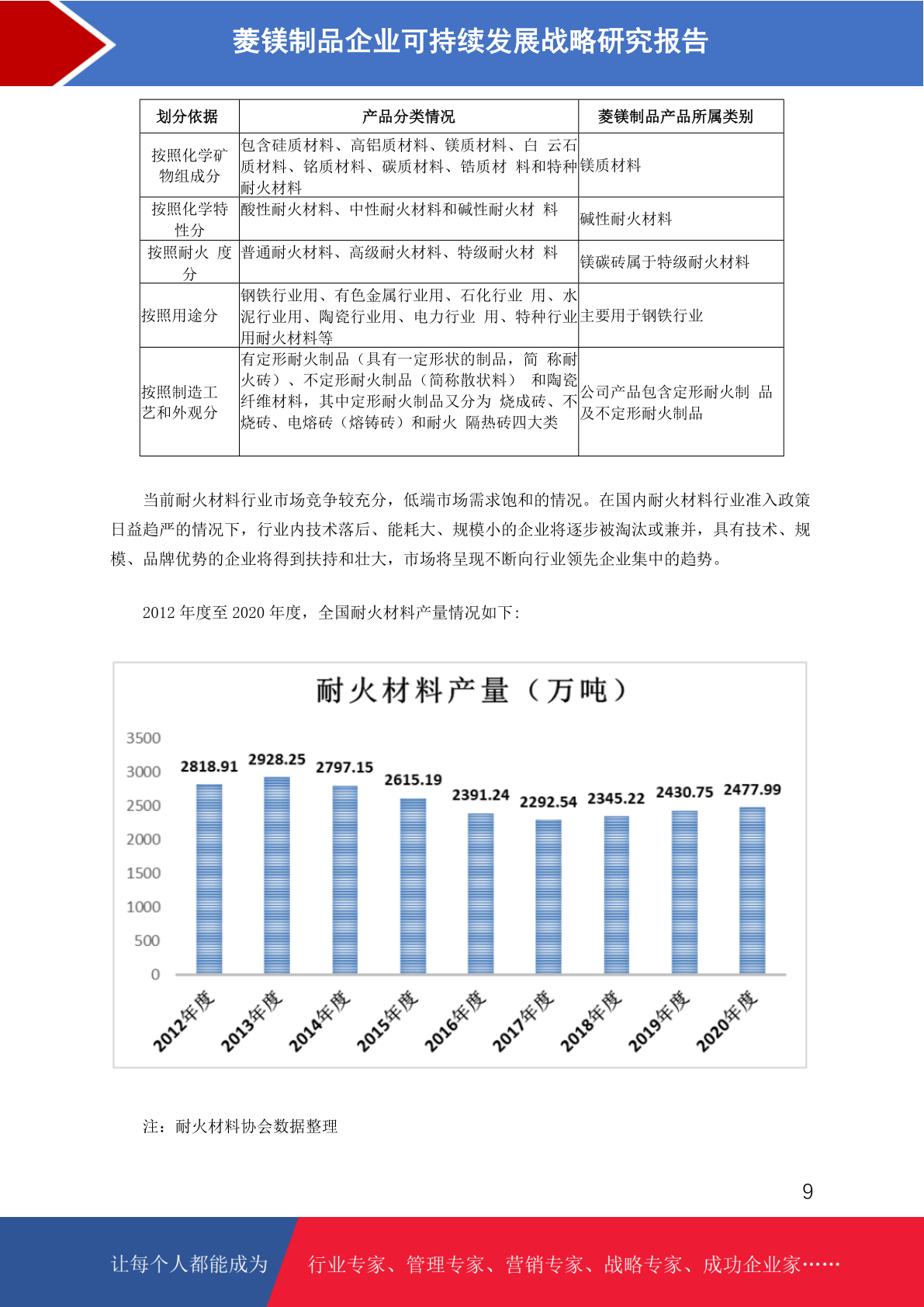 菱镁制品企业可持续发展战略研究报告

| 划分依据 | 产品分类情况 | 菱镁制品产品所属类别 |
|---|---|---|
| 按照化学矿物组成分 | 包含硅质材料、高铝质材料、镁质材料、白 云石质材料、铬质材料、碳质材料、锆质材 料和特种耐火材料 | 镁质材料 |
| 按照化学特性分 | 酸性耐火材料、中性耐火材料和碱性耐火材 料 | 碱性耐火材料 |
| 按照耐火 度分 | 普通耐火材料、高级耐火材料、特级耐火材 料 | 镁碳砖属于特级耐火材料 |
| 按照用途分 | 钢铁行业用、有色金属行业用、石化行业 用、水泥行业用、陶瓷行业用、电力行业 用、特种行业用耐火材料等 | 主要用于钢铁行业 |
| 按照制造工艺和外观分 | 有定形耐火制品（具有一定形状的制品，简 称耐火砖）、不定形耐火制品（简称散状料） 和陶瓷纤维材料，其中定形耐火制品又分为 烧成砖、不烧砖、电熔砖（熔铸砖）和耐火 隔热砖四大类 | 公司产品包含定形耐火制 品及不定形耐火制品 |

当前耐火材料行业市场竞争较充分，低端市场需求饱和的情况。在国内耐火材料行业准入政策日益趋严的情况下，行业内技术落后、能耗大、规模小的企业将逐步被淘汰或兼并，具有技术、规模、品牌优势的企业将得到扶持和壮大，市场将呈现不断向行业领先企业集中的趋势。

2012 年度至 2020 年度，全国耐火材料产量情况如下:

耐火材料产量（万吨）

3500
3000
2500
2000
1500
1000
500
0

2818.91 2928.25 2797.15 2615.19 2391.24 2292.54 2345.22 2430.75 2477.99

2012年度 2013年度 2014年度 2015年度 2016年度 2017年度 2018年度 2019年度 2020年度

注：耐火材料协会数据整理

9

让每个人都能成为 行业专家、管理专家、营销专家、战略专家、成功企业家……